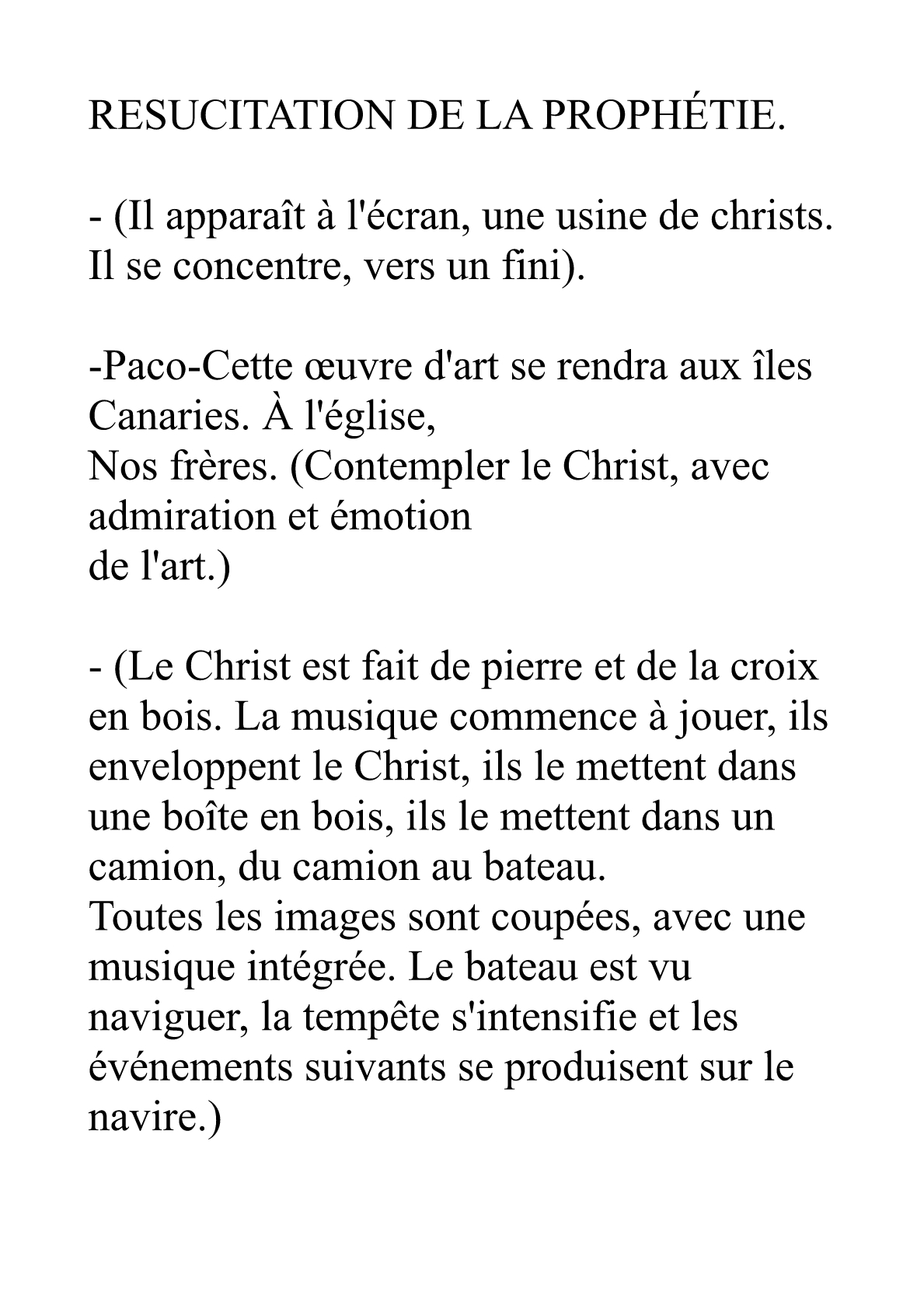 RESUCITATION DE LA PROPHÉTIE.

- (Il apparaît à l'écran, une usine de christs. Il se concentre, vers un fini).

-Paco-Cette œuvre d'art se rendra aux îles Canaries. À l'église,
Nos frères. (Contempler le Christ, avec admiration et émotion
de l'art.)

- (Le Christ est fait de pierre et de la croix en bois. La musique commence à jouer, ils enveloppent le Christ, ils le mettent dans une boîte en bois, ils le mettent dans un camion, du camion au bateau.
Toutes les images sont coupées, avec une musique intégrée. Le bateau est vu naviguer, la tempête s'intensifie et les événements suivants se produisent sur le navire.)